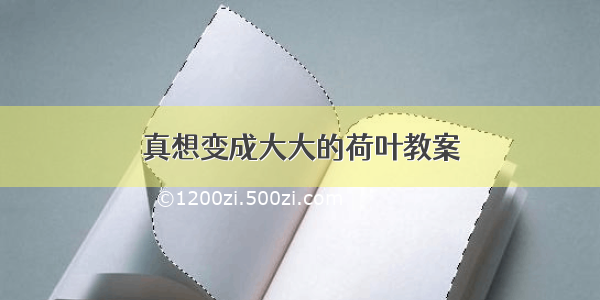 真想变成大大的荷叶教案

©1200zi.500zi.com